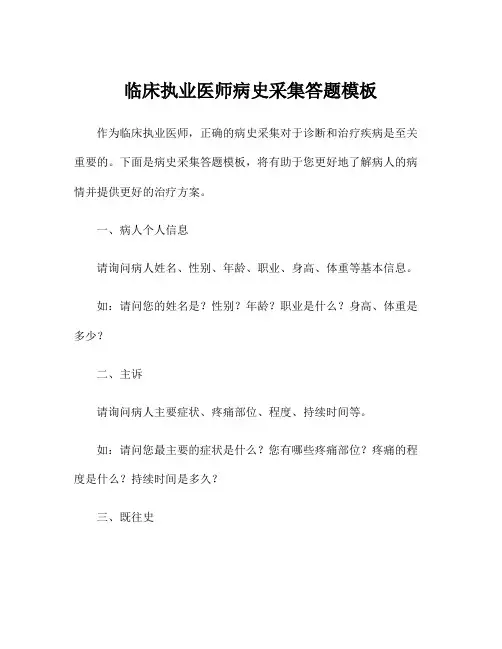 临床执业医师病史采集答题模板

作为临床执业医师，正确的病史采集对于诊断和治疗疾病是至关重要的。下面是病史采集答题模板，将有助于您更好地了解病人的病情并提供更好的治疗方案。

一、病人个人信息

请询问病人姓名、性别、年龄、职业、身高、体重等基本信息。

如：请问您的姓名是？性别？年龄？职业是什么？身高、体重是多少？

二、主诉

请询问病人主要症状、疼痛部位、程度、持续时间等。

如：请问您最主要的症状是什么？您有哪些疼痛部位？疼痛的程度是什么？持续时间是多久？

三、既往史